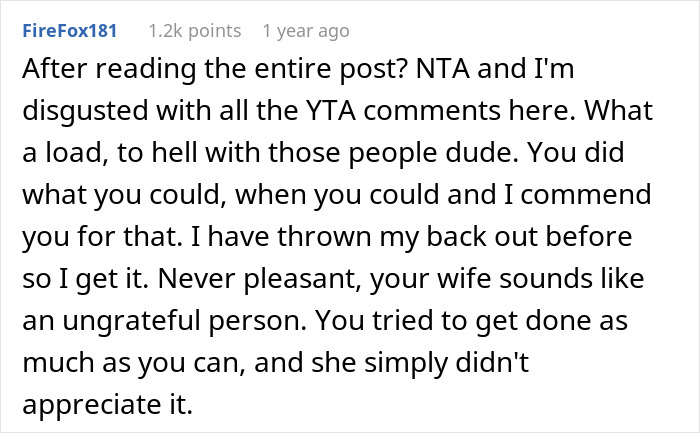 FireFox181 1.2k points 1 year ago

After reading the entire post? NTA and I'm disgusted with all the YTA comments here. What a load, to hell with those people dude. You did what you could, when you could and I commend you for that. I have thrown my back out before so I get it. Never pleasant, your wife sounds like an ungrateful person. You tried to get done as much as you can, and she simply didn't appreciate it.